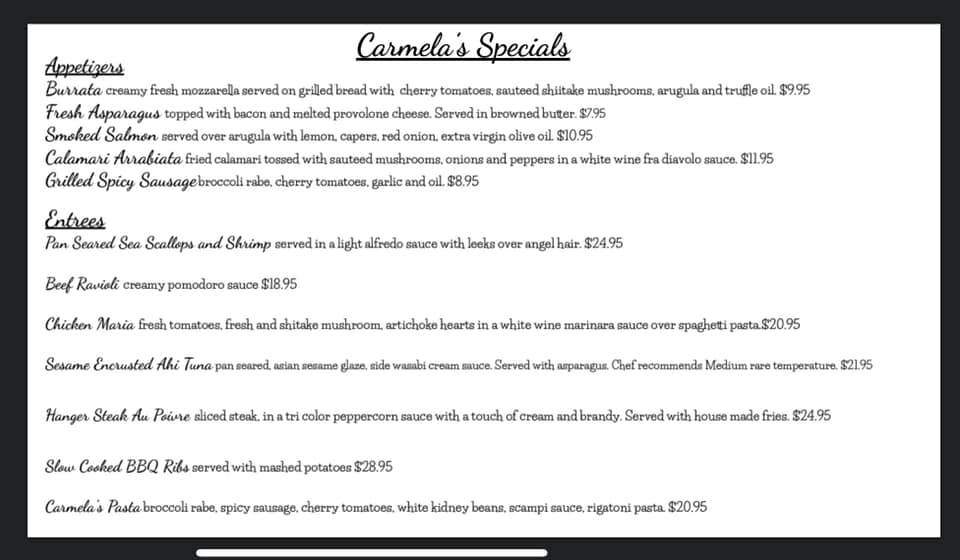 Carmela's Specials

Appetizers

Burrata creamy fresh mozzarella served on grilled bread with cherry tomatoes, sauteed shiitake mushrooms, arugula and truffle oil. $9.95

Fresh Asparagus topped with bacon and melted provolone cheese. Served in browned butter. $7.95

Smoked Salmon served over arugula with lemon, capers, red onion, extra virgin olive oil. $10.95

Calamari Arrabiata fried calamari tossed with sauteed mushrooms, onions and peppers in a white wine fra diavolo sauce. $11.95

Grilled Spicy Sausage broccoli rabe, cherry tomatoes, garlic and oil. $8.95

Entrees

Pan Seared Sea Scallops and Shrimp served in a light alfredo sauce with leeks over angel hair. $24.95

Beef Ravioli creamy pomodoro sauce $18.95

Chicken Maria fresh tomatoes, fresh and shitake mushroom, artichoke hearts in a white wine marinara sauce over spaghetti pasta.$20.95

Sesame Encrusted Ahi Tuna pan seared, asian sesame glaze, side wasabi cream sauce. Served with asparagus. Chef recommends Medium rare temperature. $21.95

Hanger Steak Au Poivre sliced steak, in a tri color peppercorn sauce with a touch of cream and brandy. Served with house made fries. $24.95

Slow Cooked BBQ Ribs served with mashed potatoes $28.95

Carmela's Pasta broccoli rabe, spicy sausage, cherry tomatoes, white kidney beans, scampi sauce, rigatoni pasta. $20.95